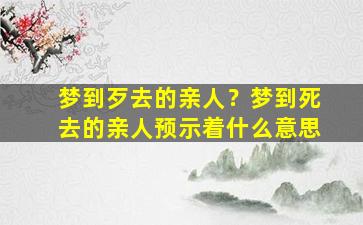 梦到歹去的亲人？梦到死去的亲人预示着什么意思